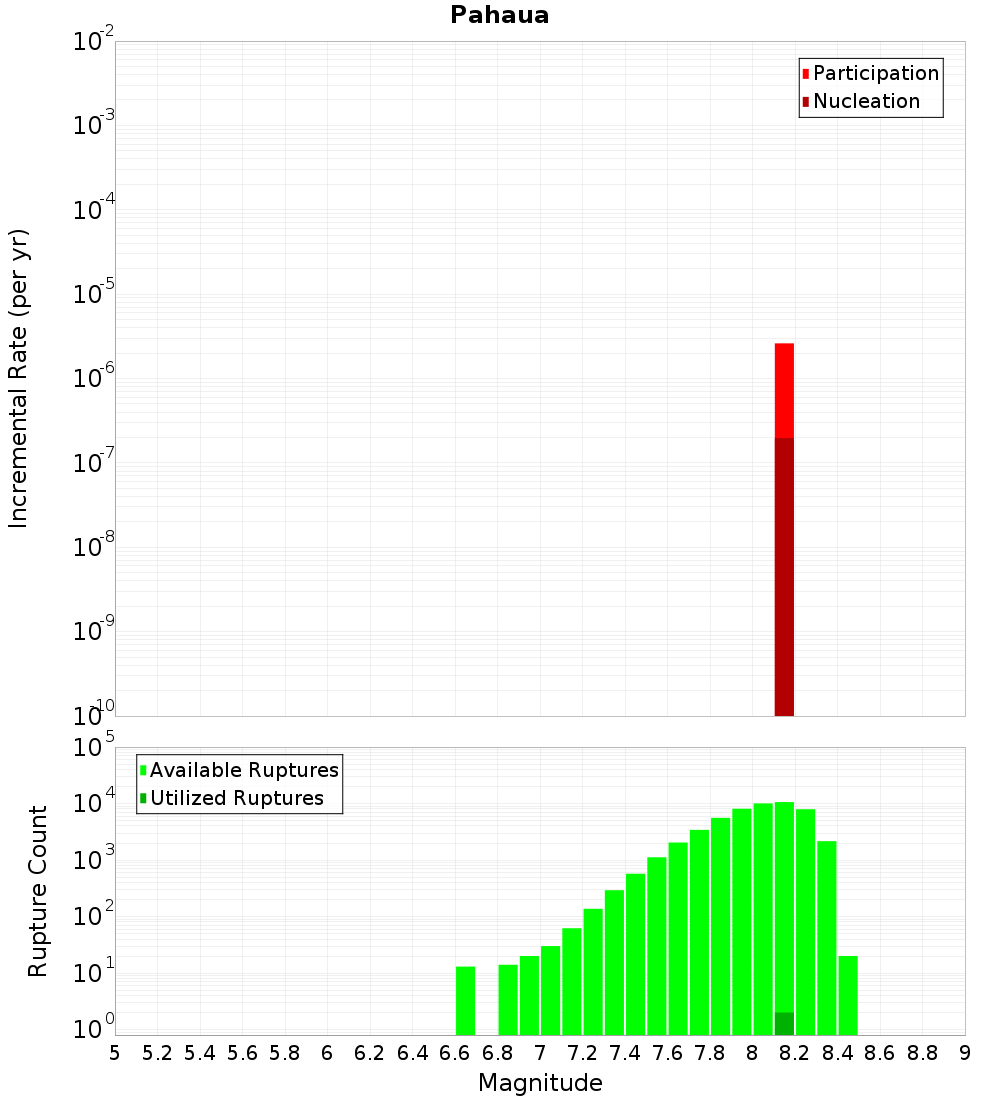 Pahaua

Participation
Nucleation

Incremental Rate (per yr)

$10^{-2}$
$10^{-3}$
$10^{-4}$
$10^{-5}$
$10^{-6}$
$10^{-7}$
$10^{-8}$
$10^{-9}$
$10^{-10}$

Available Ruptures
Utilized Ruptures

Rupture Count

$10^{5}$
$10^{4}$
$10^{3}$
$10^{2}$
$10^{1}$
$10^{0}$

5 5.2 5.4 5.6 5.8 6 6.2 6.4 6.6 6.8 7 7.2 7.4 7.6 7.8 8 8.2 8.4 8.6 8.8 9

Magnitude